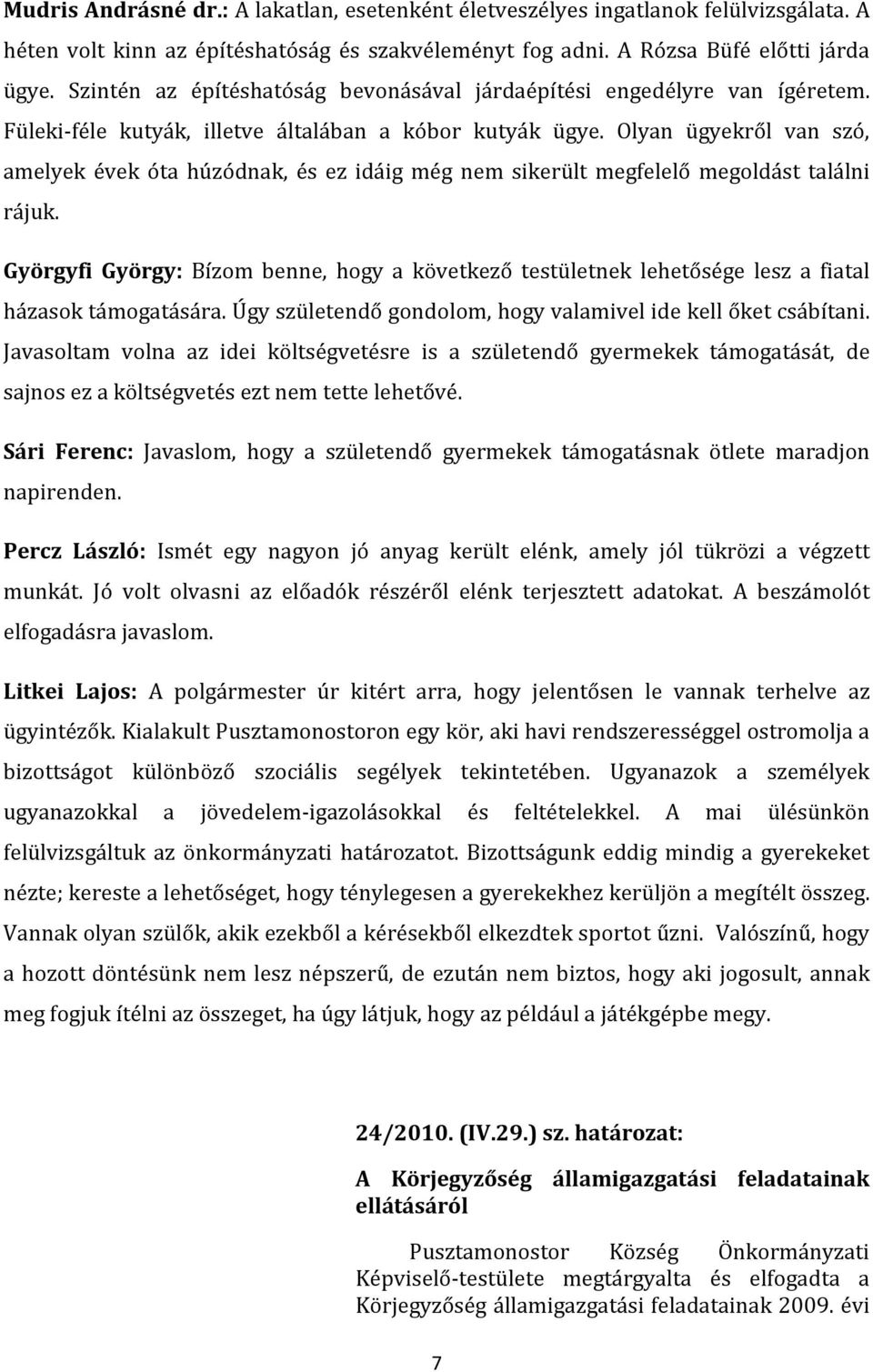 Mudris Andrásné dr.: A lakatlan, esetenként életveszélyes ingatlanok felülvizsgálata. A héten volt kinn az építéshatóság és szakvéleményt fog adni. A Rózsa Büfé előtti járda ügye. Szintén az építéshatóság bevonásával járdaépítési engedélyre van ígéretem. Füleki-féle kutyák, illetve általában a kóbor kutyák ügye. Olyan ügyekről van szó, amelyek évek óta húzódnak, és ez idáig még nem sikerült megfelelő megoldást találni rájuk.

Györgyfi György: Bízom benne, hogy a következő testületnek lehetősége lesz a fiatal házasok támogatására. Úgy születendő gondolom, hogy valamivel ide kell őket csábítani. Javasoltam volna az idei költségvetésre is a születendő gyermekek támogatását, de sajnos ez a költségvetés ezt nem tette lehetővé.

Sári Ferenc: Javaslom, hogy a születendő gyermekek támogatásnak ötlete maradjon napirenden.

Percz László: Ismét egy nagyon jó anyag került elénk, amely jól tükrözi a végzett munkát. Jó volt olvasni az előadók részéről elénk terjesztett adatokat. A beszámolót elfogadásra javaslom.

Litkei Lajos: A polgármester úr kitért arra, hogy jelentősen le vannak terhelve az ügyintézők. Kialakult Pusztamonostoron egy kör, aki havi rendszerességgel ostromolja a bizottságot különböző szociális segélyek tekintetében. Ugyanazok a személyek ugyanazokkal a jövedelem-igazolásokkal és feltételekkel. A mai ülésünkön felülvizsgáltuk az önkormányzati határozatot. Bizottságunk eddig mindig a gyerekeket nézte; kereste a lehetőséget, hogy ténylegesen a gyerekekhez kerüljön a megítélt összeg. Vannak olyan szülők, akik ezekből a kérésekből elkezdtek sportot űzni. Valószínű, hogy a hozott döntésünk nem lesz népszerű, de ezután nem biztos, hogy aki jogosult, annak meg fogjuk ítélni az összeget, ha úgy látjuk, hogy az például a játékgépbe megy.

24/2010. (IV.29.) sz. határozat:

A Körjegyzőség államigazgatási feladatainak ellátásáról

Pusztamonostor Község Önkormányzati Képviselő-testülete megtárgyalta és elfogadta a Körjegyzőség államigazgatási feladatainak 2009. évi

7